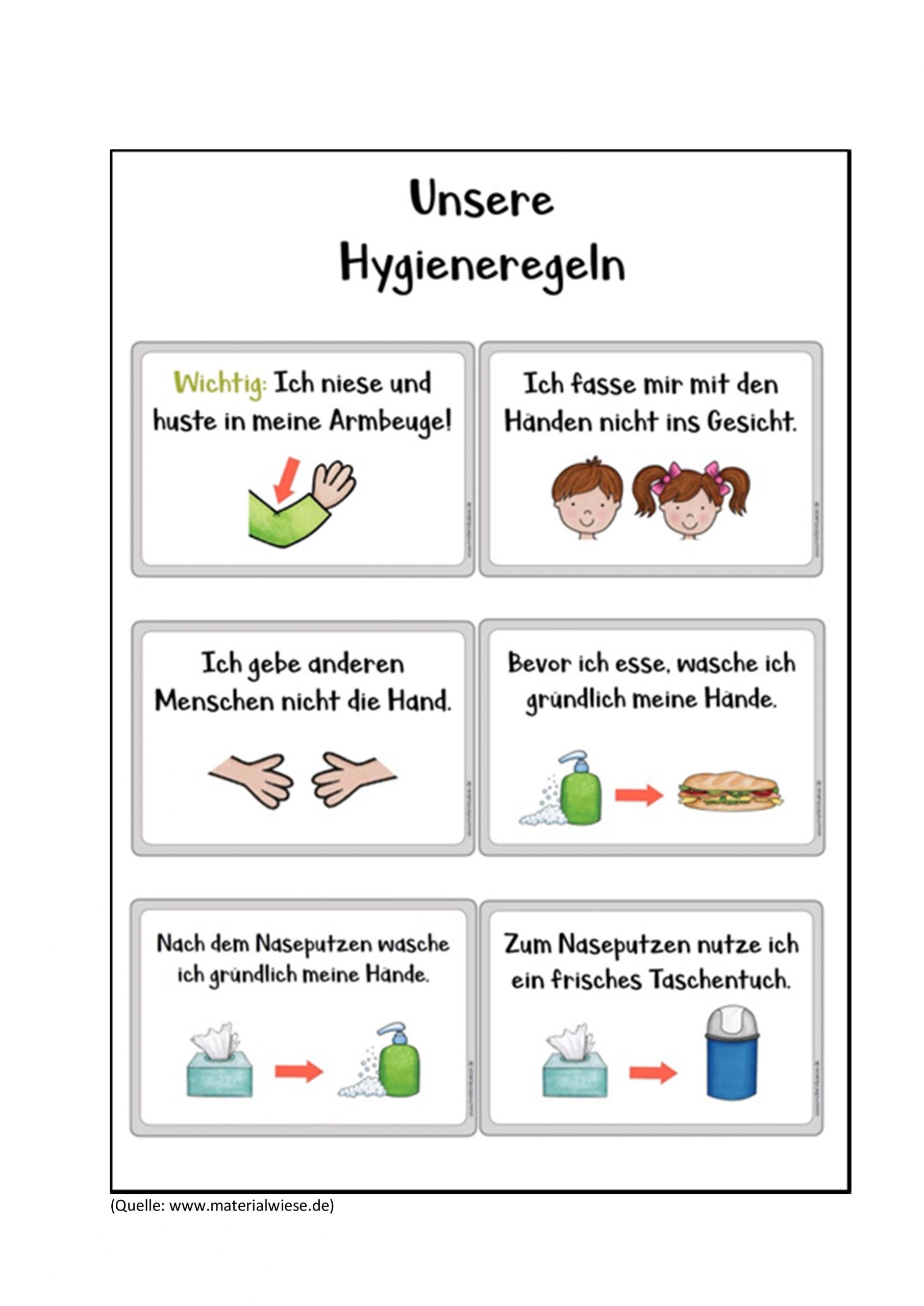 Unsere Hygieneregeln

Wichtig: Ich niese und huste in meine Armbeuge!

Ich fasse mir mit den Händen nicht ins Gesicht.

Ich gebe anderen Menschen nicht die Hand.

Bevor ich esse, wasche ich gründlich meine Hände.

Nach dem Naseputzen wasche ich gründlich meine Hände.

Zum Naseputzen nutze ich ein frisches Taschentuch.

(Quelle: www.materialwiese.de)